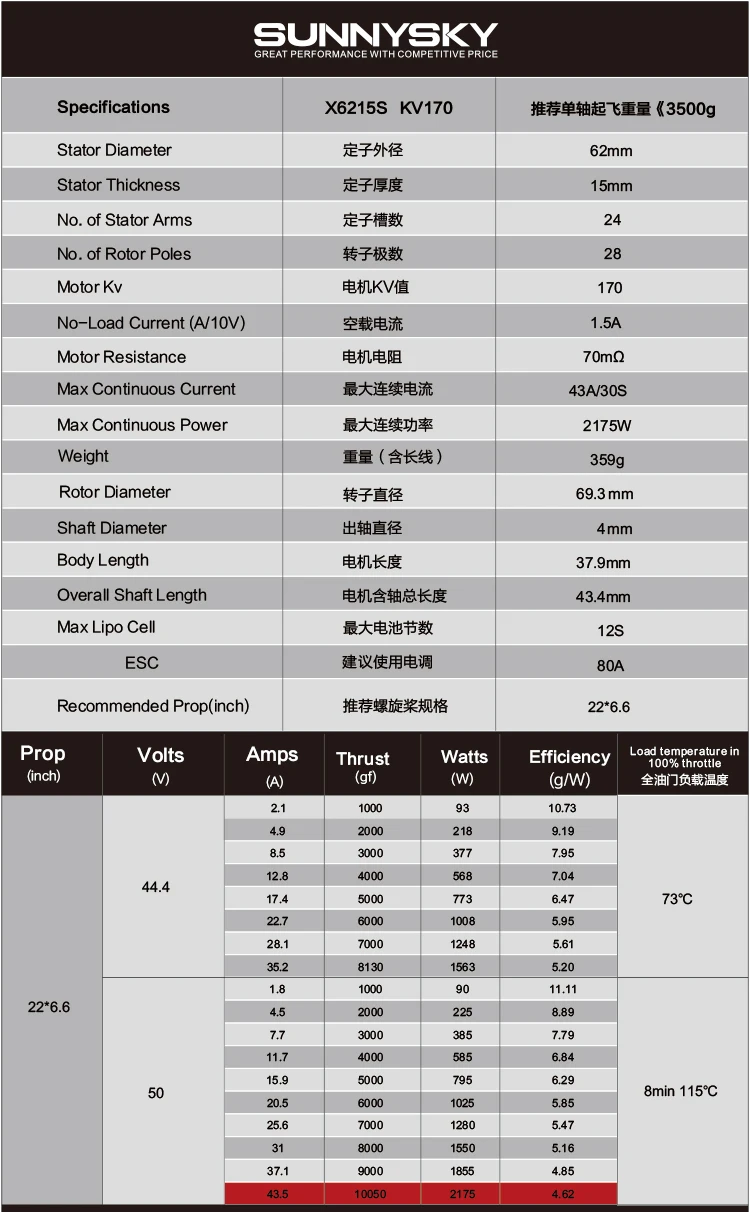 SUNNYSKY
GREAT PERFORMANCE WITH COMPETITIVE PRICE

| Specifications | X6215S KV170 | 推荐单轴起飞重量《3500g |
|---|---|---|
| Stator Diameter | 定子外径 | 62mm |
| Stator Thickness | 定子厚度 | 15mm |
| No. of Stator Arms | 定子槽数 | 24 |
| No. of Rotor Poles | 转子极数 | 28 |
| Motor Kv | 电机KV值 | 170 |
| No-Load Current (A/10V) | 空载电流 | 1.5A |
| Motor Resistance | 电机电阻 | 70mΩ |
| Max Continuous Current | 最大连续电流 | 43A/30S |
| Max Continuous Power | 最大连续功率 | 2175W |
| Weight | 重量（含长线） | 359g |
| Rotor Diameter | 转子直径 | 69.3mm |
| Shaft Diameter | 出轴直径 | 4mm |
| Body Length | 电机长度 | 37.9mm |
| Overall Shaft Length | 电机含轴总长度 | 43.4mm |
| Max Lipo Cell | 最大电池节数 | 12S |
| ESC | 建议使用电调 | 80A |
| Recommended Prop(inch) | 推荐螺旋桨规格 | 22*6.6 |

| Prop (inch) | Volts (V) | Amps (A) | Thrust (gf) | Watts (W) | Efficiency (g/W) | Load temperature in 100% throttle 全油门负载温度 |
|---|---|---|---|---|---|---|
| 22*6.6 | 44.4 | 2.1 | 1000 | 93 | 10.73 | 73℃ |
| | | 4.9 | 2000 | 218 | 9.19 | |
| | | 8.5 | 3000 | 377 | 7.95 | |
| | | 12.8 | 4000 | 568 | 7.04 | |
| | | 17.4 | 5000 | 773 | 6.47 | |
| | | 22.7 | 6000 | 1008 | 5.95 | |
| | | 28.1 | 7000 | 1248 | 5.61 | |
| | | 35.2 | 8130 | 1563 | 5.20 | |
| | 50 | 1.8 | 1000 | 90 | 11.11 | 8min 115℃ |
| | | 4.5 | 2000 | 225 | 8.89 | |
| | | 7.7 | 3000 | 385 | 7.79 | |
| | | 11.7 | 4000 | 585 | 6.84 | |
| | | 15.9 | 5000 | 795 | 6.29 | |
| | | 20.5 | 6000 | 1025 | 5.85 | |
| | | 25.6 | 7000 | 1280 | 5.47 | |
| | | 31 | 8000 | 1550 | 5.16 | |
| | | 37.1 | 9000 | 1855 | 4.85 | |
| | | 43.5 | 10050 | 2175 | 4.62 | |